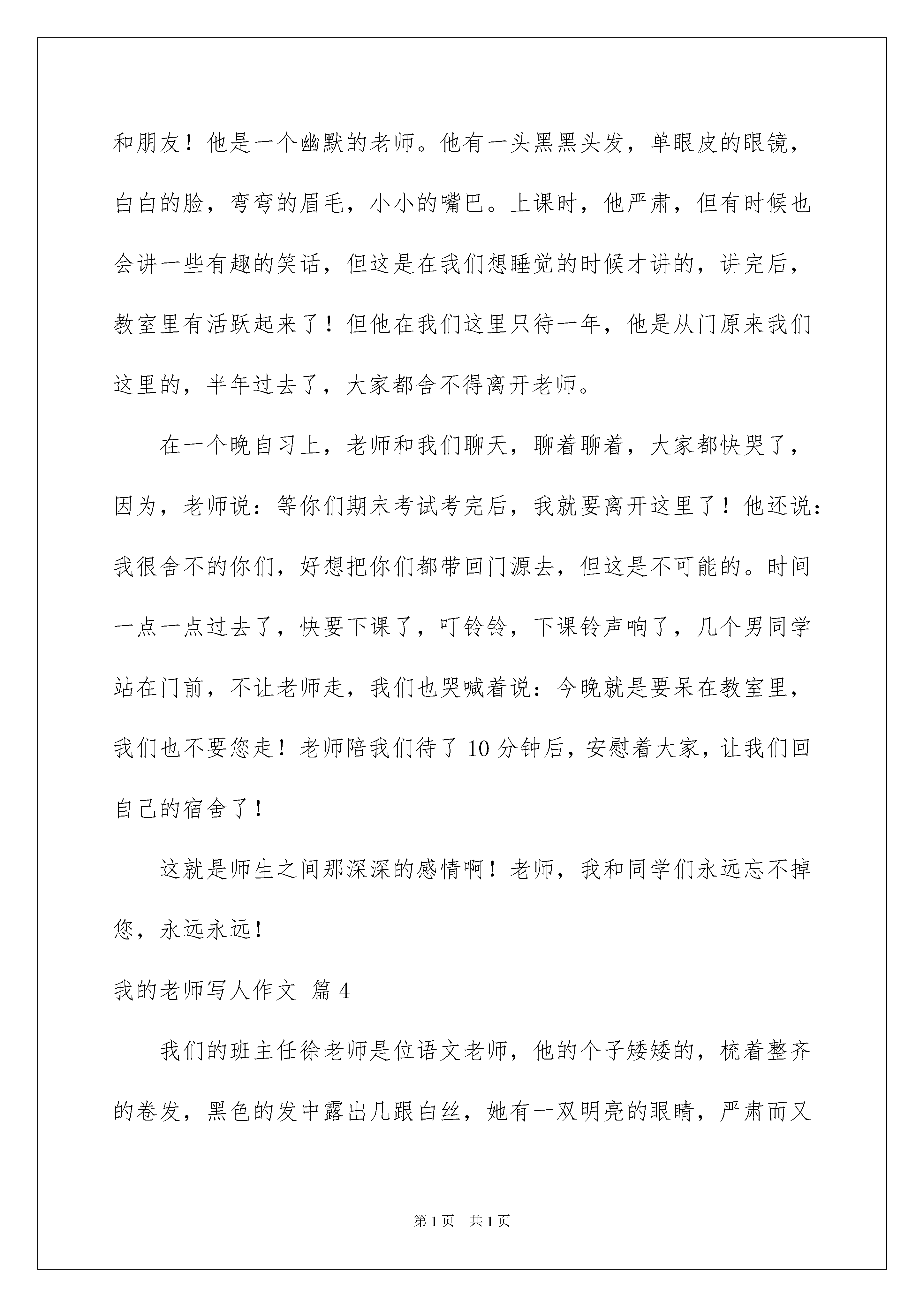 和朋友！他是一个幽默的老师。他有一头黑黑头发，单眼皮的眼镜，白白的脸，弯弯的眉毛，小小的嘴巴。上课时，他严肃，但有时候也会讲一些有趣的笑话，但这是在我们想睡觉的时候才讲的，讲完后，教室里有活跃起来了！但他在我们这里只待一年，他是从门原来我们这里的，半年过去了，大家都舍不得离开老师。

在一个晚自习上，老师和我们聊天，聊着聊着，大家都快哭了，因为，老师说：等你们期末考试考完后，我就要离开这里了！他还说：我很舍不的你们，好想把你们都带回门源去，但这是不可能的。时间一点一点过去了，快要下课了，叮铃铃，下课铃声响了，几个男同学站在门前，不让老师走，我们也哭喊着说：今晚就是要呆在教室里，我们也不要您走！老师陪我们待了10分钟后，安慰着大家，让我们回自己的宿舍了！

这就是师生之间那深深的感情啊！老师，我和同学们永远忘不掉您，永远永远！

我的老师写人作文 篇4

我们的班主任徐老师是位语文老师，他的个子矮矮的，梳着整齐的卷发，黑色的发中露出几跟白丝，她有一双明亮的眼睛，严肃而又

第1页 共1页